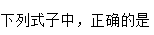 下列式子中，正确的是